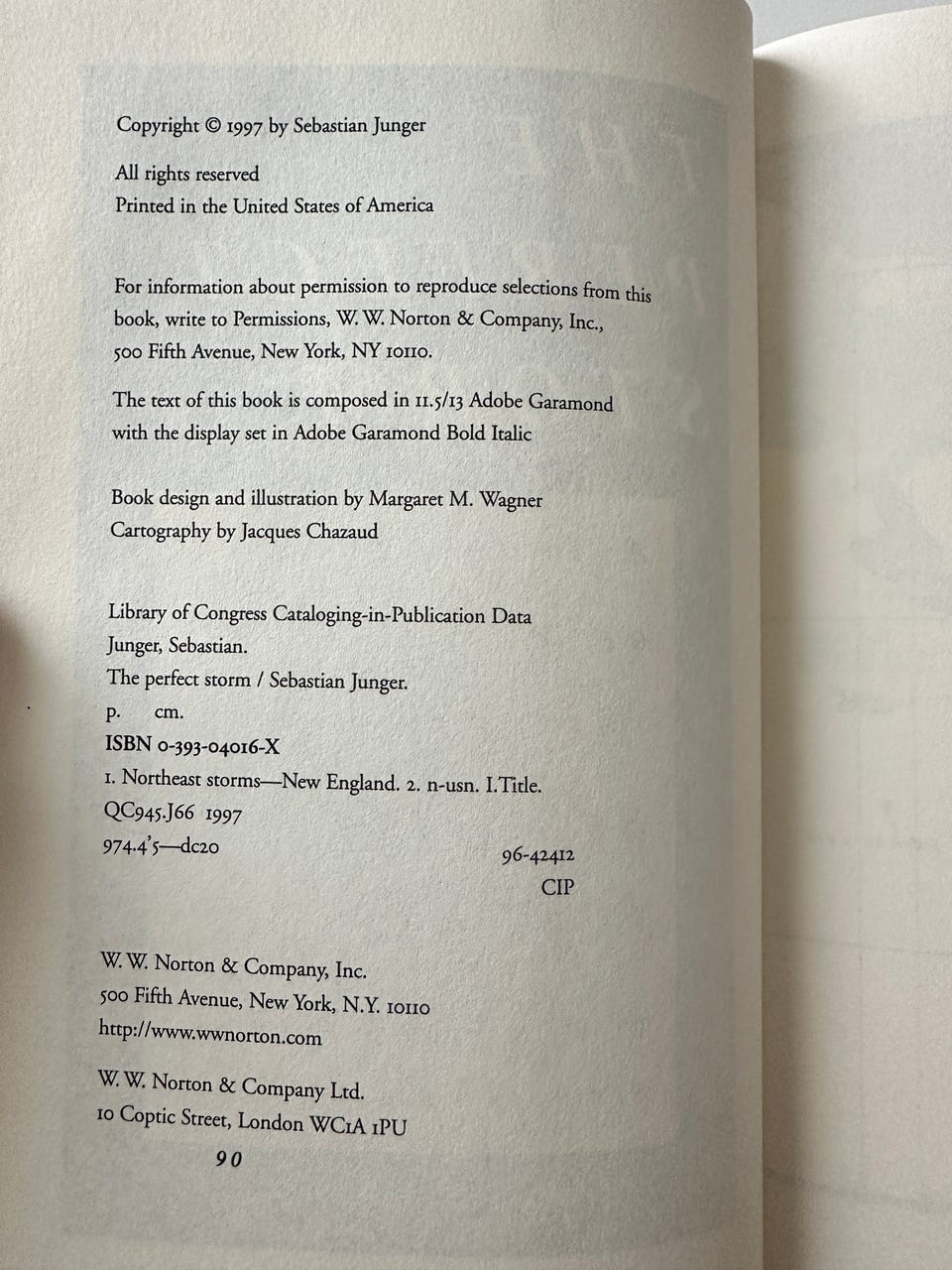 Copyright © 1997 by Sebastian Junger

All rights reserved
Printed in the United States of America

For information about permission to reproduce selections from this book, write to Permissions, W. W. Norton & Company, Inc., 500 Fifth Avenue, New York, NY 10110.

The text of this book is composed in 11.5/13 Adobe Garamond with the display set in Adobe Garamond Bold Italic

Book design and illustration by Margaret M. Wagner
Cartography by Jacques Chazaud

Library of Congress Cataloging-in-Publication Data
Junger, Sebastian.
The perfect storm / Sebastian Junger.
p. cm.
ISBN 0-393-04016-X
1. Northeast storms—New England. 2. n-usn. I.Title.
QC945.J66 1997
974.4'5—dc20
96-42412
CIP

W. W. Norton & Company, Inc.
500 Fifth Avenue, New York, N.Y. 10110
http://www.wwnorton.com

W. W. Norton & Company Ltd.
10 Coptic Street, London WC1A 1PU

90